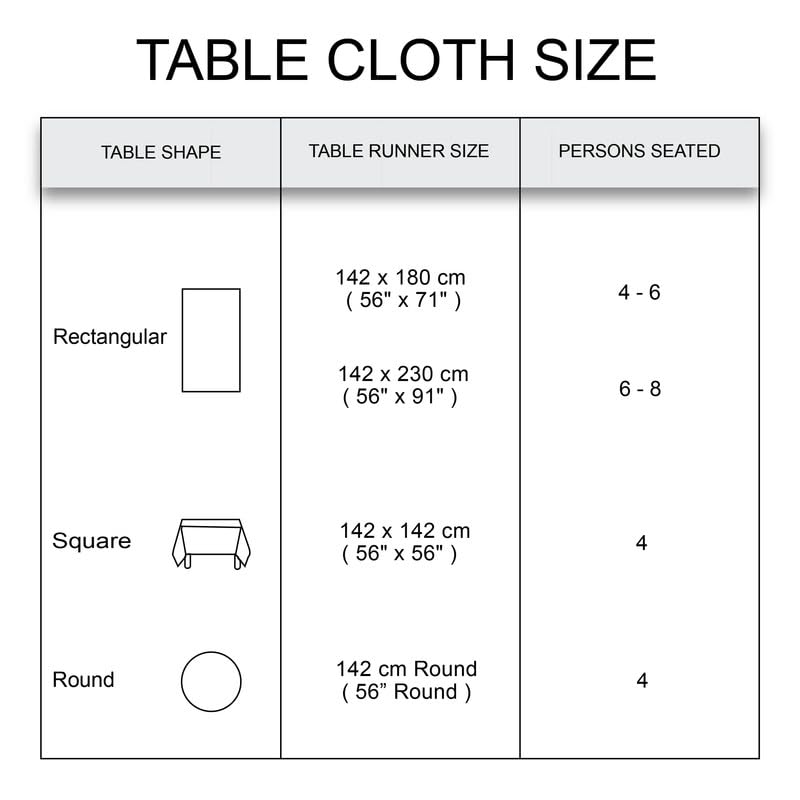 TABLE CLOTH SIZE

| TABLE SHAPE | TABLE RUNNER SIZE | PERSONS SEATED |
|---|---|---|
| Rectangular | 142 x 180 cm ( 56" x 71" ) | 4 - 6 |
| | 142 x 230 cm ( 56" x 91" ) | 6 - 8 |
| Square | 142 x 142 cm ( 56" x 56" ) | 4 |
| Round | 142 cm Round ( 56” Round ) | 4 |